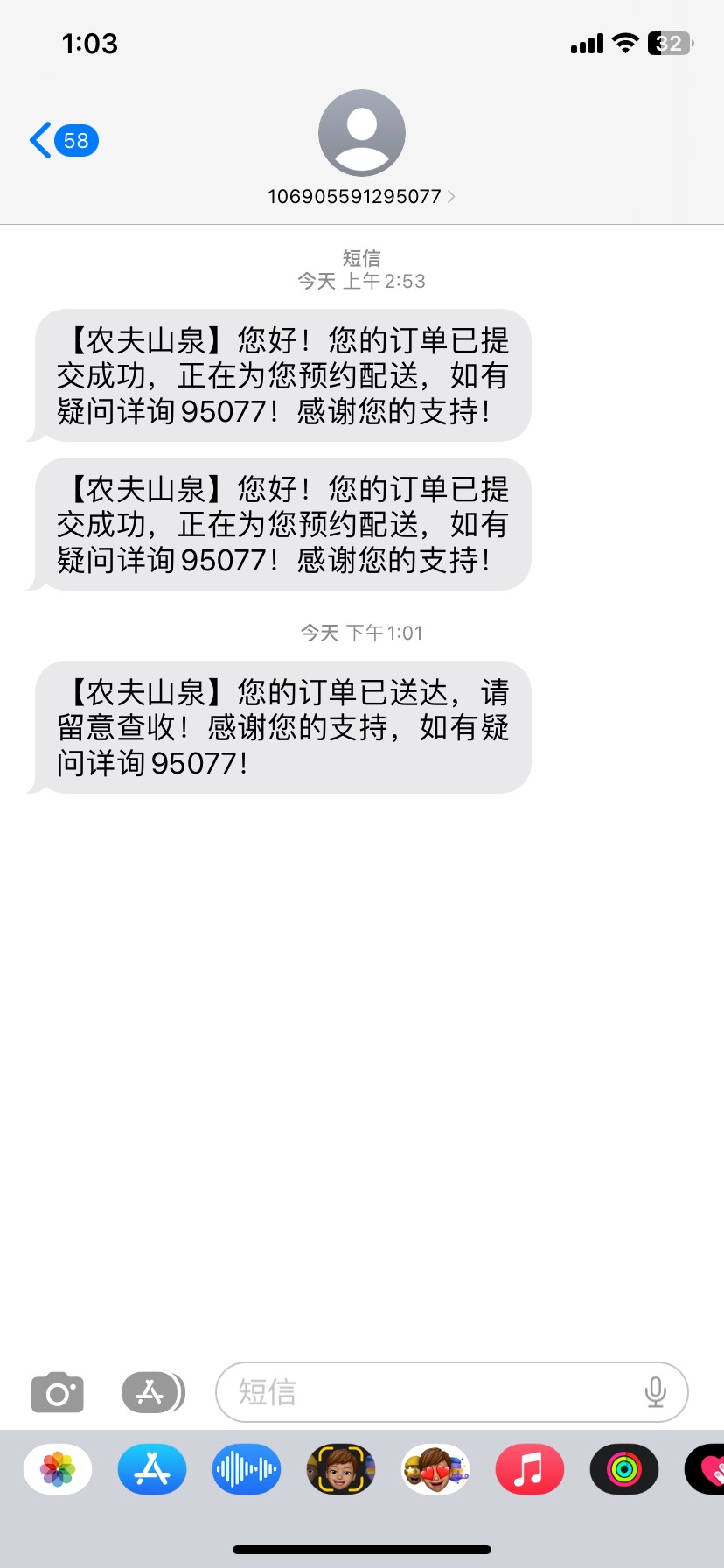 1:03

32

58

106905591295077

短信
今天 上午2:53

【农夫山泉】您好！您的订单已提交成功，正在为您预约配送，如有疑问详询95077！感谢您的支持！

【农夫山泉】您好！您的订单已提交成功，正在为您预约配送，如有疑问详询95077！感谢您的支持！

今天 下午1:01

【农夫山泉】您的订单已送达，请留意查收！感谢您的支持，如有疑问详询95077！

短信